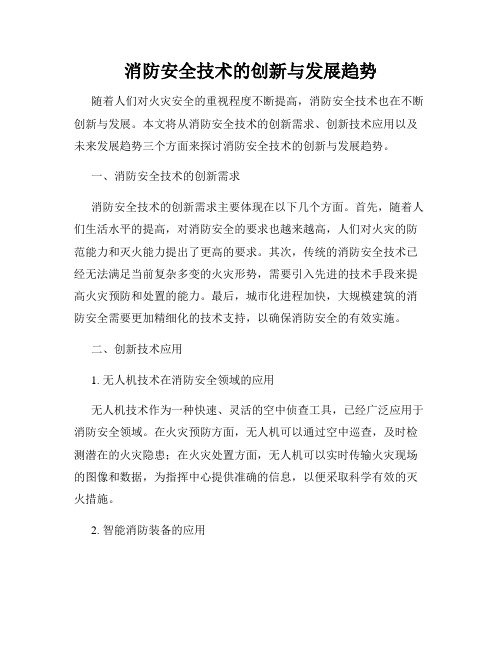 消防安全技术的创新与发展趋势

随着人们对火灾安全的重视程度不断提高，消防安全技术也在不断创新与发展。本文将从消防安全技术的创新需求、创新技术应用以及未来发展趋势三个方面来探讨消防安全技术的创新与发展趋势。

一、消防安全技术的创新需求

消防安全技术的创新需求主要体现在以下几个方面。首先，随着人们生活水平的提高，对消防安全的要求也越来越高，人们对火灾的防范能力和灭火能力提出了更高的要求。其次，传统的消防安全技术已经无法满足当前复杂多变的火灾形势，需要引入先进的技术手段来提高火灾预防和处置的能力。最后，城市化进程加快，大规模建筑的消防安全需要更加精细化的技术支持，以确保消防安全的有效实施。

二、创新技术应用

1. 无人机技术在消防安全领域的应用

无人机技术作为一种快速、灵活的空中侦查工具，已经广泛应用于消防安全领域。在火灾预防方面，无人机可以通过空中巡查，及时检测潜在的火灾隐患；在火灾处置方面，无人机可以实时传输火灾现场的图像和数据，为指挥中心提供准确的信息，以便采取科学有效的灭火措施。

2. 智能消防装备的应用